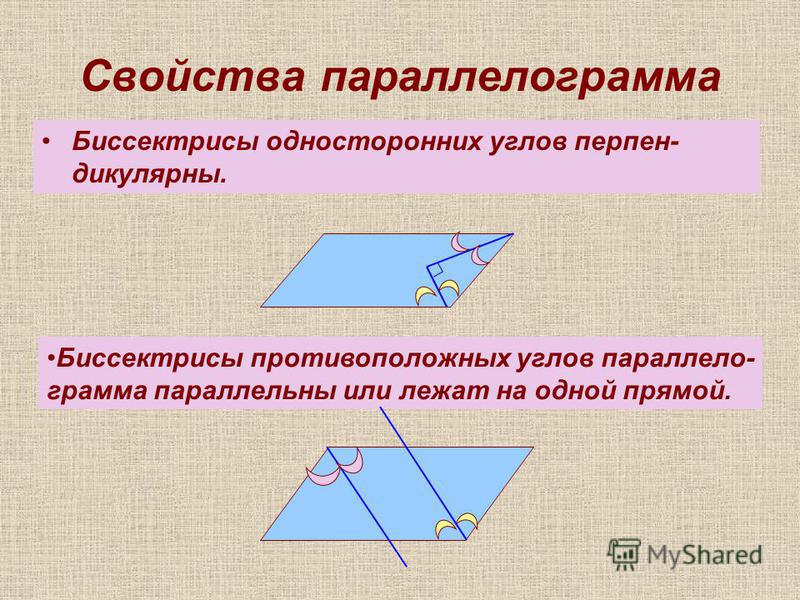 Свойства параллелограмма

• Биссектрисы односторонних углов перпендикулярны.

•Биссектрисы противоположных углов параллелограмма параллельны или лежат на одной прямой.

MyShared